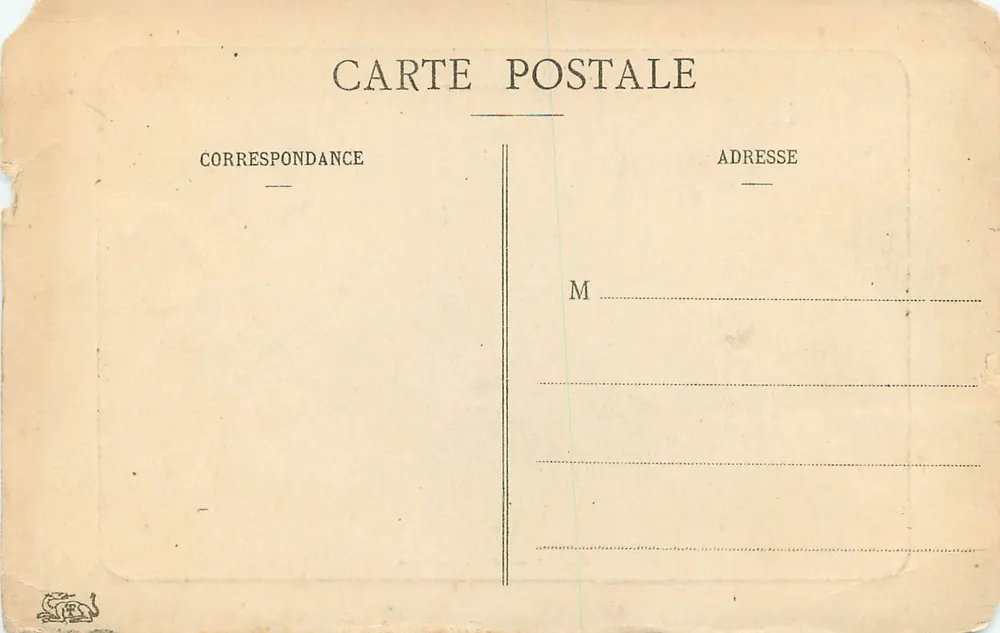 CARTE POSTALE

CORRESPONDANCE

ADRESSE

M ____

____

____

____